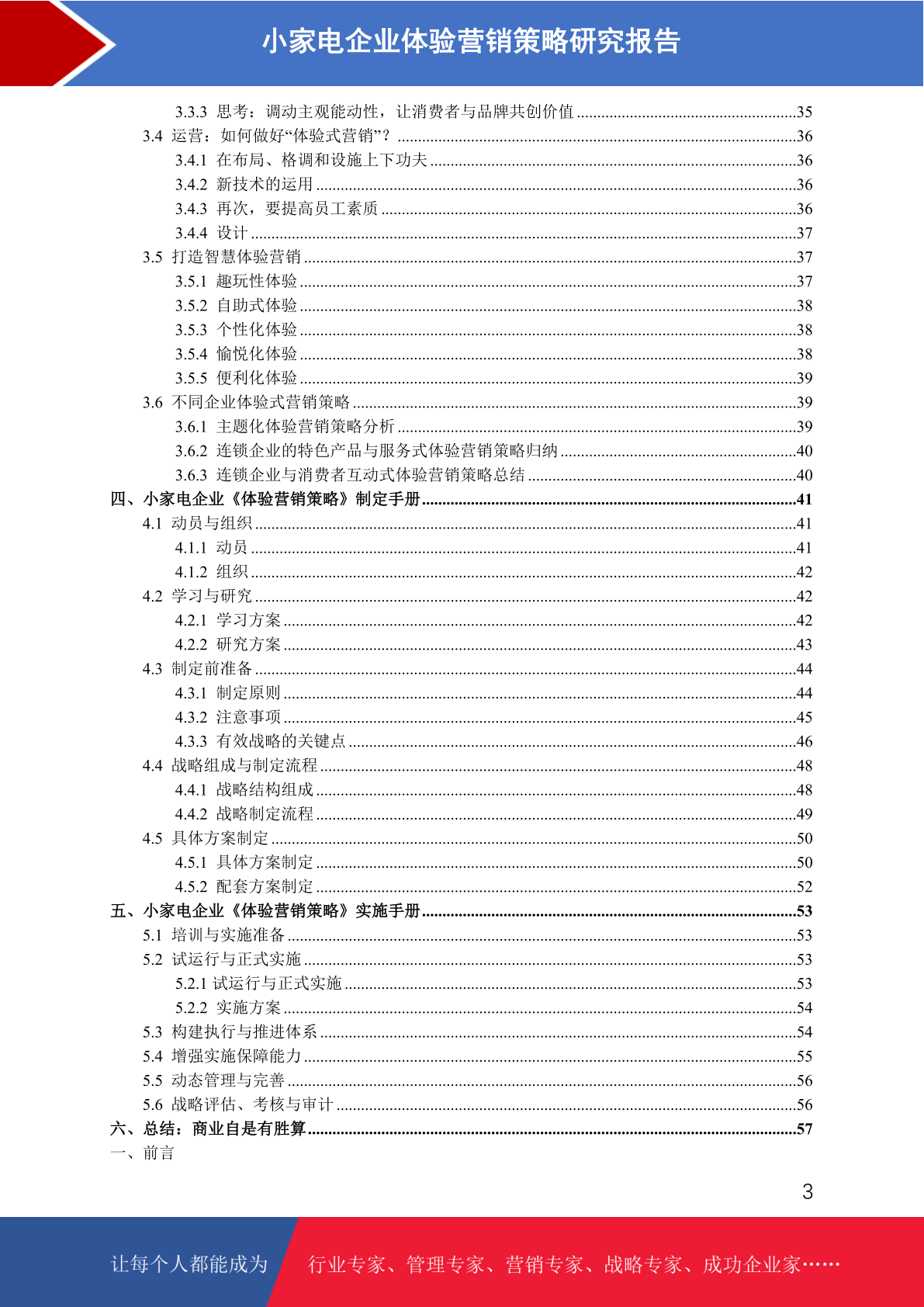 小家电企业体验营销策略研究报告

3.3.3 思考：调动主观能动性，让消费者与品牌共创价值 ......35
3.4 运营：如何做好“体验式营销”？ ......36
3.4.1 在布局、格调和设施上下功夫 ......36
3.4.2 新技术的运用 ......36
3.4.3 再次，要提高员工素质 ......36
3.4.4 设计 ......37
3.5 打造智慧体验营销 ......37
3.5.1 趣玩性体验 ......37
3.5.2 自助式体验 ......38
3.5.3 个性化体验 ......38
3.5.4 愉悦化体验 ......38
3.5.5 便利化体验 ......39
3.6 不同企业体验式营销策略 ......39
3.6.1 主题化体验营销策略分析 ......39
3.6.2 连锁企业的特色产品与服务式体验营销策略归纳 ......40
3.6.3 连锁企业与消费者互动式体验营销策略总结 ......40
四、小家电企业《体验营销策略》制定手册 ......41
4.1 动员与组织 ......41
4.1.1 动员 ......41
4.1.2 组织 ......42
4.2 学习与研究 ......42
4.2.1 学习方案 ......42
4.2.2 研究方案 ......43
4.3 制定前准备 ......44
4.3.1 制定原则 ......44
4.3.2 注意事项 ......45
4.3.3 有效战略的关键点 ......46
4.4 战略组成与制定流程 ......48
4.4.1 战略结构组成 ......48
4.4.2 战略制定流程 ......49
4.5 具体方案制定 ......50
4.5.1 具体方案制定 ......50
4.5.2 配套方案制定 ......52
五、小家电企业《体验营销策略》实施手册 ......53
5.1 培训与实施准备 ......53
5.2 试运行与正式实施 ......53
5.2.1 试运行与正式实施 ......53
5.2.2 实施方案 ......54
5.3 构建执行与推进体系 ......54
5.4 增强实施保障能力 ......55
5.5 动态管理与完善 ......56
5.6 战略评估、考核与审计 ......56
六、总结：商业自是有胜算 ......57
一、前言

3

让每个人都能成为 行业专家、管理专家、营销专家、战略专家、成功企业家……